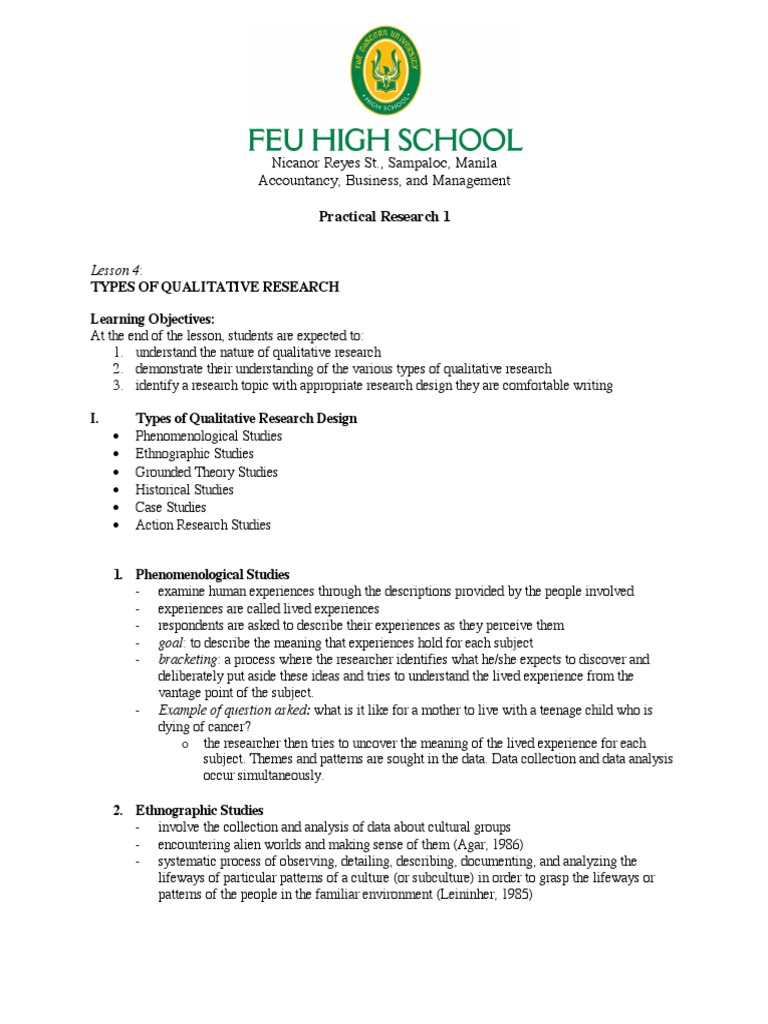 FAR EASTERN UNIVERSITY HIGH SCHOOL

FEU HIGH SCHOOL
Nicanor Reyes St., Sampaloc, Manila
Accountancy, Business, and Management

Practical Research 1

Lesson 4:
TYPES OF QUALITATIVE RESEARCH

Learning Objectives:
At the end of the lesson, students are expected to:
1. understand the nature of qualitative research
2. demonstrate their understanding of the various types of qualitative research
3. identify a research topic with appropriate research design they are comfortable writing

I. Types of Qualitative Research Design
• Phenomenological Studies
• Ethnographic Studies
• Grounded Theory Studies
• Historical Studies
• Case Studies
• Action Research Studies

1. Phenomenological Studies
- examine human experiences through the descriptions provided by the people involved
- experiences are called lived experiences
- respondents are asked to describe their experiences as they perceive them
- goal: to describe the meaning that experiences hold for each subject
- bracketing: a process where the researcher identifies what he/she expects to discover and deliberately put aside these ideas and tries to understand the lived experience from the vantage point of the subject.
- Example of question asked: what is it like for a mother to live with a teenage child who is dying of cancer?
o the researcher then tries to uncover the meaning of the lived experience for each subject. Themes and patterns are sought in the data. Data collection and data analysis occur simultaneously.

2. Ethnographic Studies
- involve the collection and analysis of data about cultural groups
- encountering alien worlds and making sense of them (Agar, 1986)
- systematic process of observing, detailing, describing, documenting, and analyzing the lifeways of particular patterns of a culture (or subculture) in order to grasp the lifeways or patterns of the people in the familiar environment (Leininher, 1985)